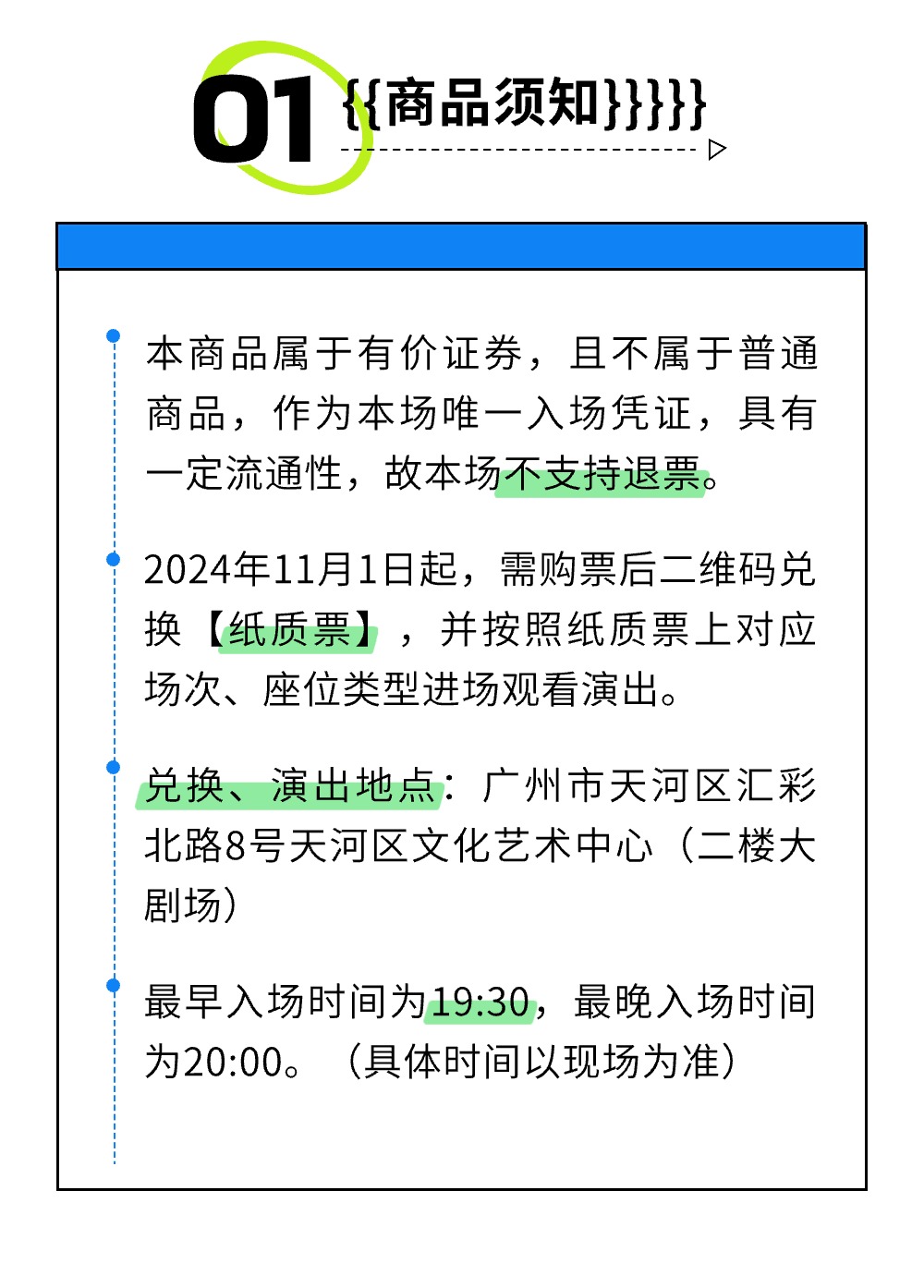 01 {{商品须知}}}}}

• 本商品属于有价证券，且不属于普通商品，作为本场唯一入场凭证，具有一定流通性，故本场不支持退票。

• 2024年11月1日起，需购票后二维码兑换【纸质票】，并按照纸质票上对应场次、座位类型进场观看演出。

• 兑换、演出地点：广州市天河区汇彩北路8号天河区文化艺术中心（二楼大剧场）

• 最早入场时间为19:30，最晚入场时间为20:00。（具体时间以现场为准）